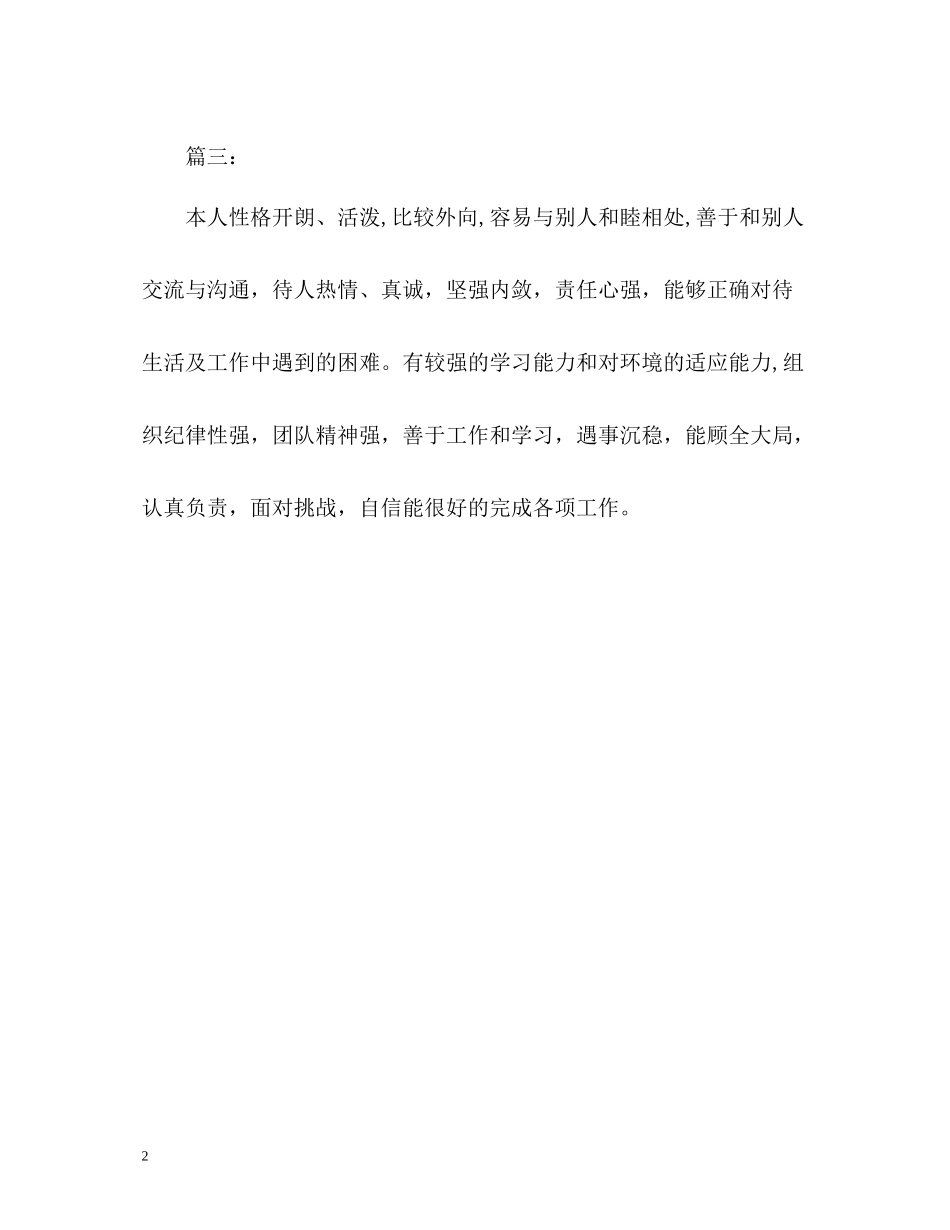 篇三：

本人性格开朗、活泼,比较外向,容易与别人和睦相处,善于和别人交流与沟通，待人热情、真诚，坚强内敛，责任心强，能够正确对待生活及工作中遇到的困难。有较强的学习能力和对环境的适应能力,组织纪律性强，团队精神强，善于工作和学习，遇事沉稳，能顾全大局，认真负责，面对挑战，自信能很好的完成各项工作。

2